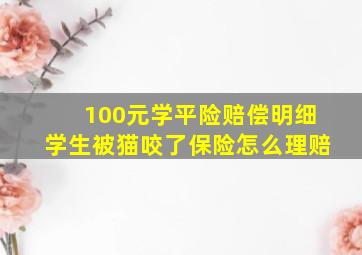 100元学平险赔偿明细
学生被猫咬了保险怎么理赔